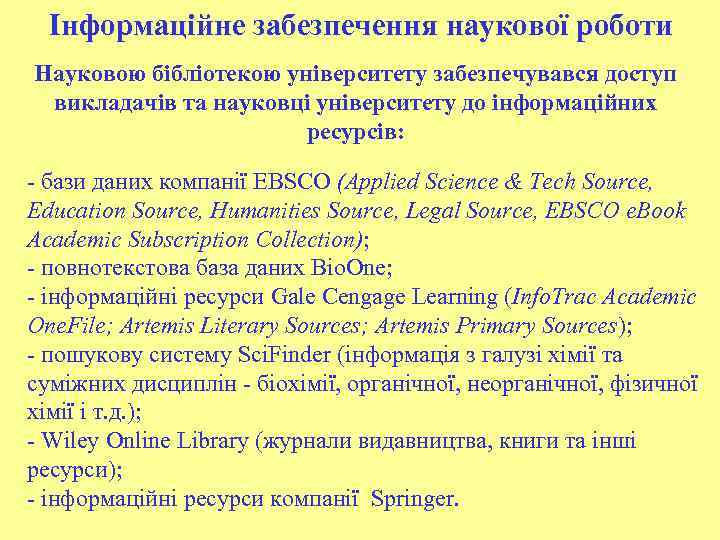 Інформаційне забезпечення наукової роботи

Науковою бібліотекою університету забезпечувався доступ викладачів та науковці університету до інформаційних ресурсів:

- бази даних компанії EBSCO (Applied Science & Tech Source, Education Source, Humanities Source, Legal Source, EBSCO eBook Academic Subscription Collection);
- повнотекстова база даних BioOne;
- інформаційні ресурси Gale Cengage Learning (InfoTrac Academic OneFile; Artemis Literary Sources; Artemis Primary Sources);
- пошукову систему SciFinder (інформація з галузі хімії та суміжних дисциплін - біохімії, органічної, неорганічної, фізичної хімії і т.д.);
- Wiley Online Library (журнали видавництва, книги та інші ресурси);
- інформаційні ресурси компанії Springer.